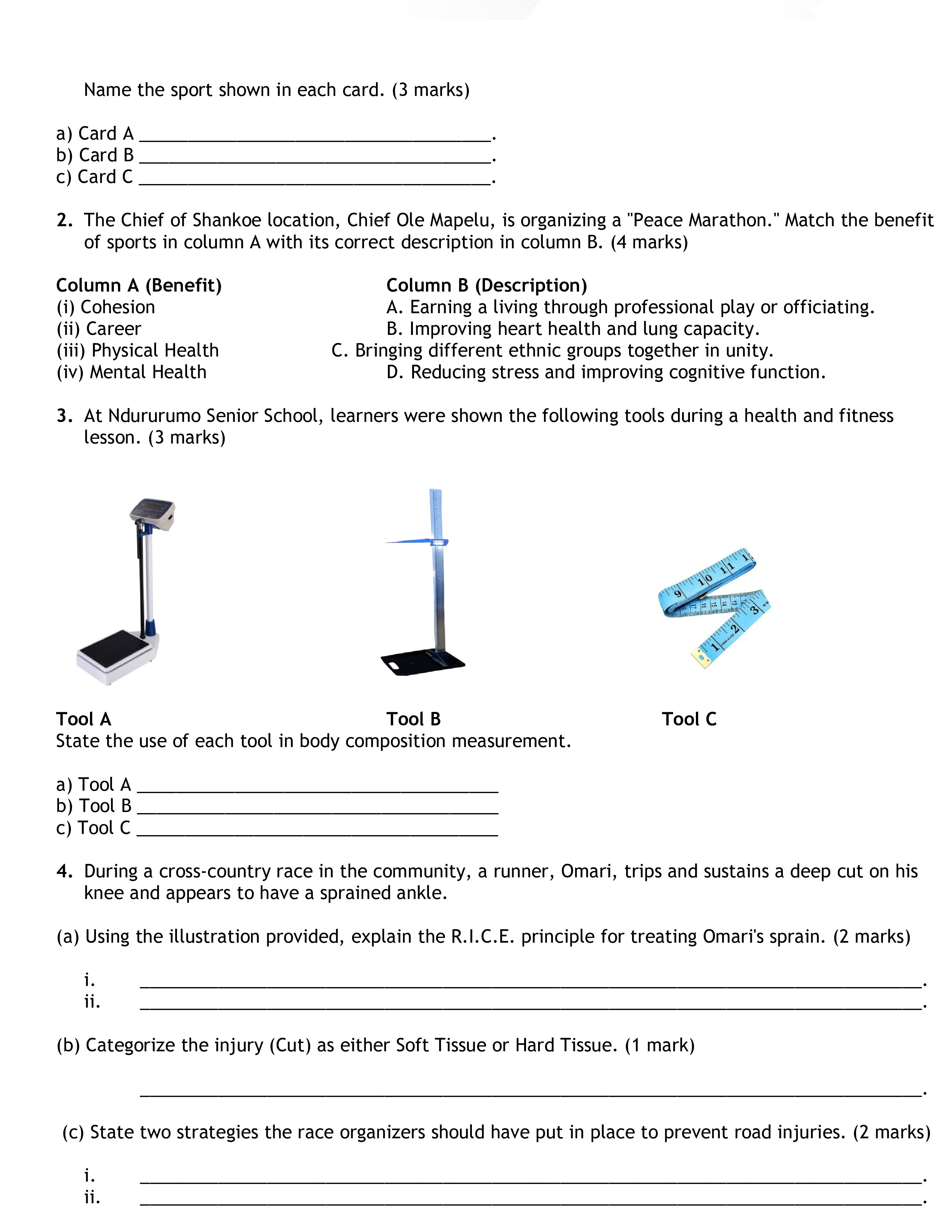 Name the sport shown in each card. (3 marks)

a) Card A ____.
b) Card B ____.
c) Card C ____.

2. The Chief of Shankoe location, Chief Ole Mapelu, is organizing a "Peace Marathon." Match the benefit of sports in column A with its correct description in column B. (4 marks)

Column A (Benefit)
(i) Cohesion
(ii) Career
(iii) Physical Health
(iv) Mental Health

Column B (Description)
A. Earning a living through professional play or officiating.
B. Improving heart health and lung capacity.
C. Bringing different ethnic groups together in unity.
D. Reducing stress and improving cognitive function.

3. At Ndururumo Senior School, learners were shown the following tools during a health and fitness lesson. (3 marks)

Tool A
Tool B
Tool C

State the use of each tool in body composition measurement.

a) Tool A ____
b) Tool B ____
c) Tool C ____

4. During a cross-country race in the community, a runner, Omari, trips and sustains a deep cut on his knee and appears to have a sprained ankle.

(a) Using the illustration provided, explain the R.I.C.E. principle for treating Omari's sprain. (2 marks)

i. ____.
ii. ____.

(b) Categorize the injury (Cut) as either Soft Tissue or Hard Tissue. (1 mark)

____.

(c) State two strategies the race organizers should have put in place to prevent road injuries. (2 marks)

i. ____.
ii. ____.